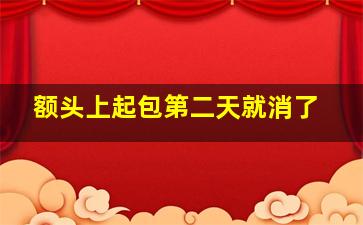 额头上起包第二天就消了